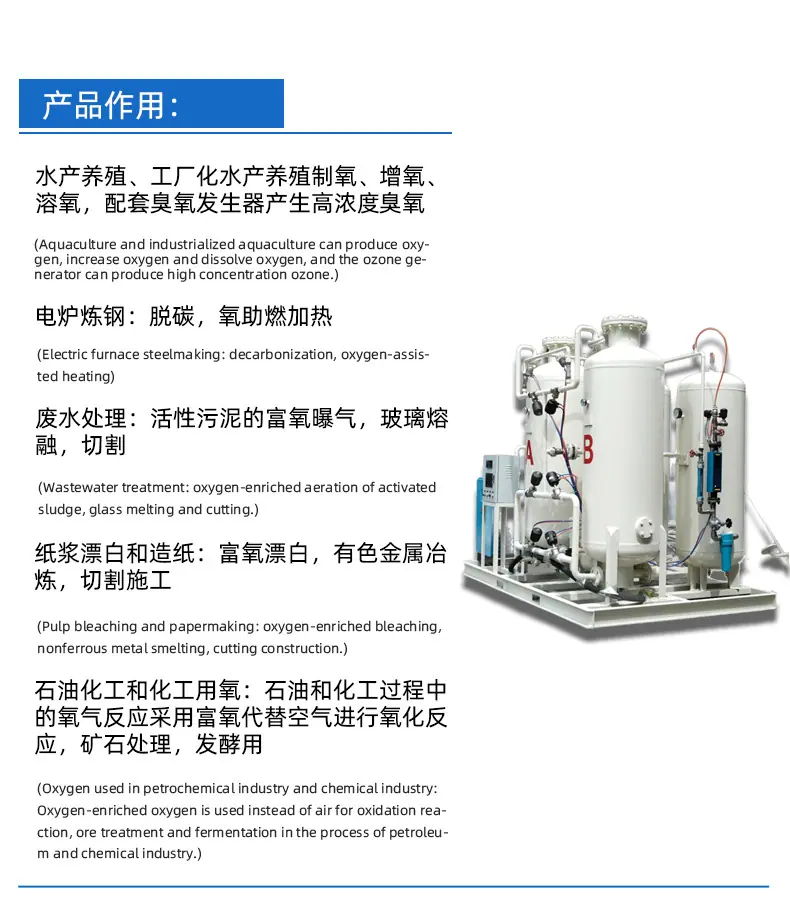 产品作用：

水产养殖、工厂化水产养殖制氧、增氧、溶氧，配套臭氧发生器产生高浓度臭氧

(Aquaculture and industrialized aquaculture can produce oxygen, increase oxygen and dissolve oxygen, and the ozone generator can produce high concentration ozone.)

电炉炼钢：脱碳，氧助燃加热

(Electric furnace steelmaking: decarbonization, oxygen-assisted heating)

废水处理：活性污泥的富氧曝气，玻璃熔融，切割

(Wastewater treatment: oxygen-enriched aeration of activated sludge, glass melting and cutting.)

纸浆漂白和造纸：富氧漂白，有色金属冶炼，切割施工

(Pulp bleaching and papermaking: oxygen-enriched bleaching, nonferrous metal smelting, cutting construction.)

石油化工和化工用氧：石油和化工过程中的氧气反应采用富氧代替空气进行氧化反应，矿石处理，发酵用

(Oxygen used in petrochemical industry and chemical industry: Oxygen-enriched oxygen is used instead of air for oxidation reaction, ore treatment and fermentation in the process of petroleum and chemical industry.)

A B